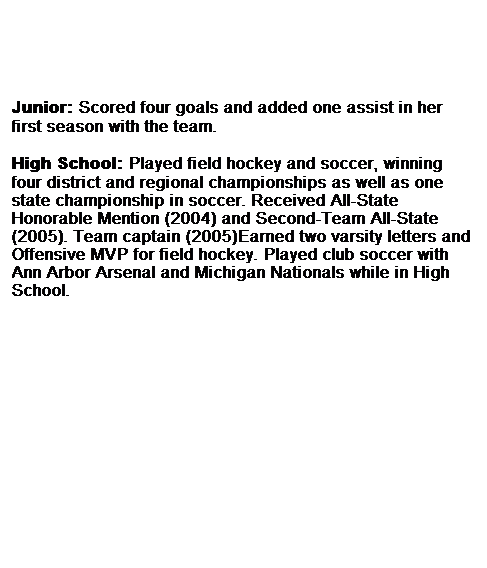 Junior: Scored four goals and added one assist in her first season with the team.

High School: Played field hockey and soccer, winning four district and regional championships as well as one state championship in soccer. Received All-State Honorable Mention (2004) and Second-Team All-State (2005). Team captain (2005)Earned two varsity letters and Offensive MVP for field hockey. Played club soccer with Ann Arbor Arsenal and Michigan Nationals while in High School.